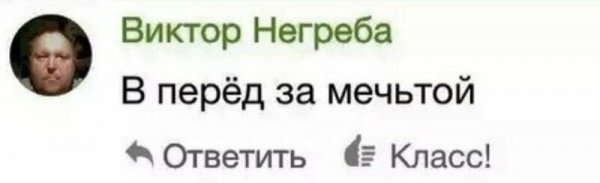 Виктор Негреба

В перёд за мечьтой

Ответить Класс!